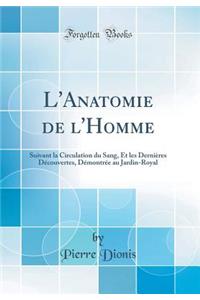 Forgotten Books

L'Anatomie de l'Homme

Suivant la Circulation du Sang, Et les Dernières Découvertes, Démontrée au Jardin-Royal

by
Pierre Dionis